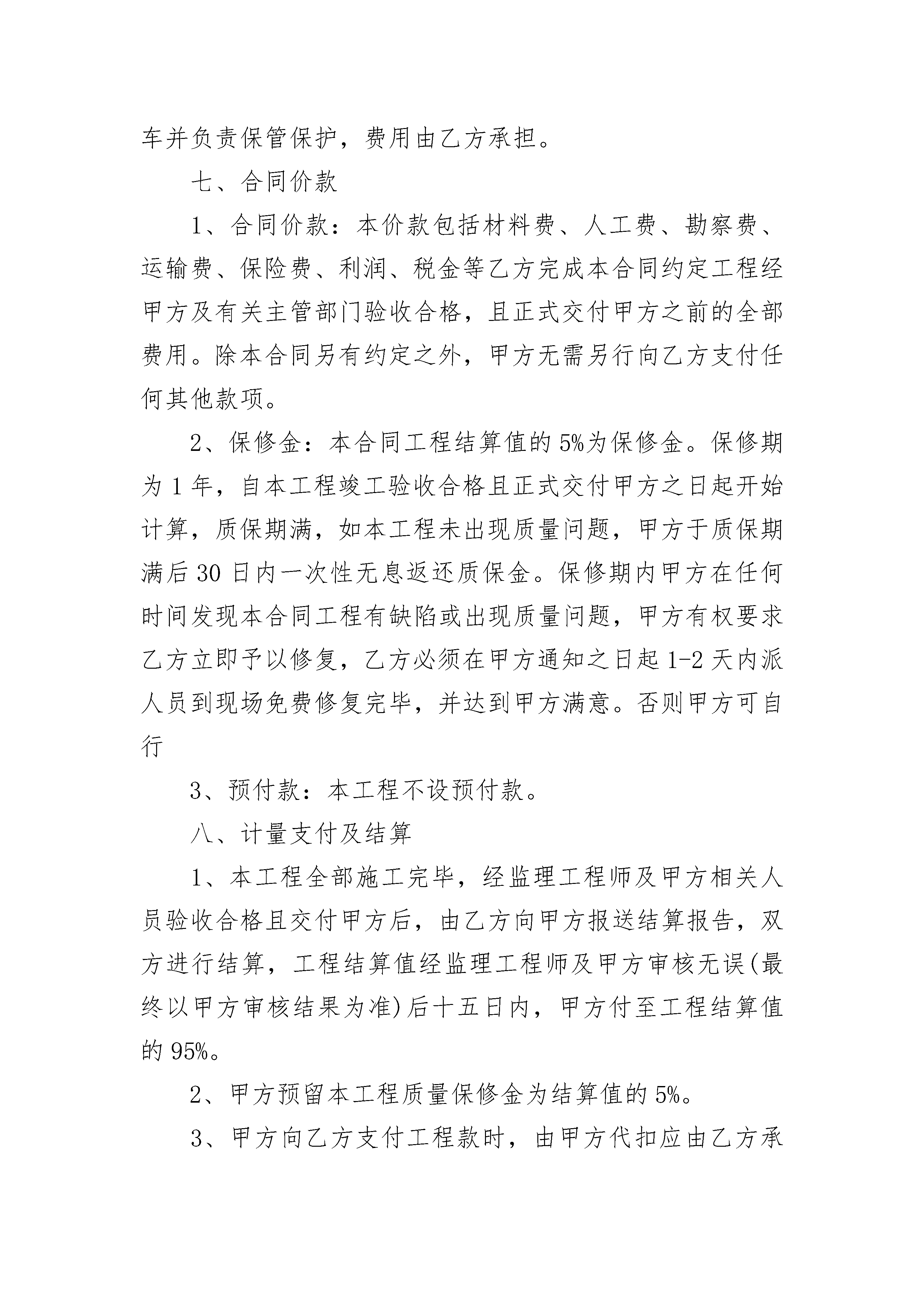 车并负责保管保护，费用由乙方承担。

七、合同价款

1、合同价款：本价款包括材料费、人工费、勘察费、运输费、保险费、利润、税金等乙方完成本合同约定工程经甲方及有关主管部门验收合格，且正式交付甲方之前的全部费用。除本合同另有约定之外，甲方无需另行向乙方支付任何其他款项。

2、保修金：本合同工程结算值的5%为保修金。保修期为1年，自本工程竣工验收合格且正式交付甲方之日起开始计算，质保期满，如本工程未出现质量问题，甲方于质保期满后30日内一次性无息返还质保金。保修期内甲方在任何时间发现本合同工程有缺陷或出现质量问题，甲方有权要求乙方立即予以修复，乙方必须在甲方通知之日起1-2天内派人员到现场免费修复完毕，并达到甲方满意。否则甲方可自行

3、预付款：本工程不设预付款。

八、计量支付及结算

1、本工程全部施工完毕，经监理工程师及甲方相关人员验收合格且交付甲方后，由乙方向甲方报送结算报告，双方进行结算，工程结算值经监理工程师及甲方审核无误(最终以甲方审核结果为准)后十五日内，甲方付至工程结算值的95%。

2、甲方预留本工程质量保修金为结算值的5%。

3、甲方向乙方支付工程款时，由甲方代扣应由乙方承